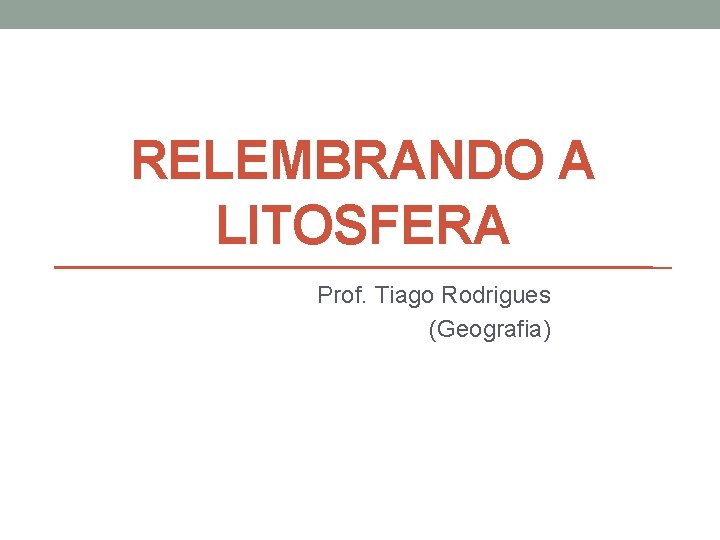 RELEMBRANDO A LITOSFERA

Prof. Tiago Rodrigues
(Geografia)